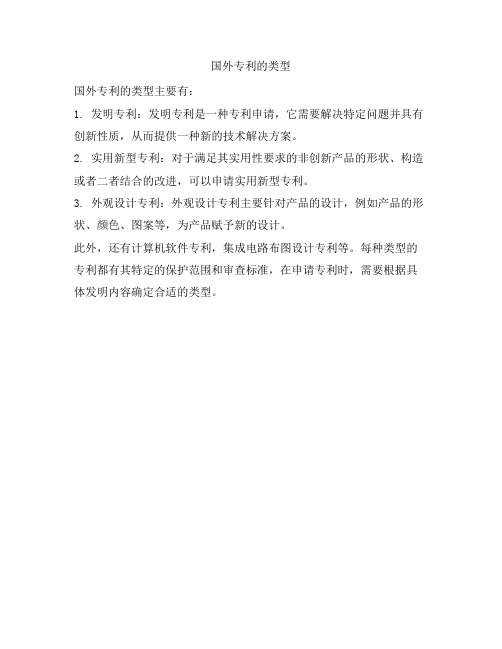 国外专利的类型

国外专利的类型主要有：

1. 发明专利：发明专利是一种专利申请，它需要解决特定问题并具有创新性质，从而提供一种新的技术解决方案。

2. 实用新型专利：对于满足其实用性要求的非创新产品的形状、构造或者二者结合的改进，可以申请实用新型专利。

3. 外观设计专利：外观设计专利主要针对产品的设计，例如产品的形状、颜色、图案等，为产品赋予新的设计。

此外，还有计算机软件专利，集成电路布图设计专利等。每种类型的专利都有其特定的保护范围和审查标准，在申请专利时，需要根据具体发明内容确定合适的类型。